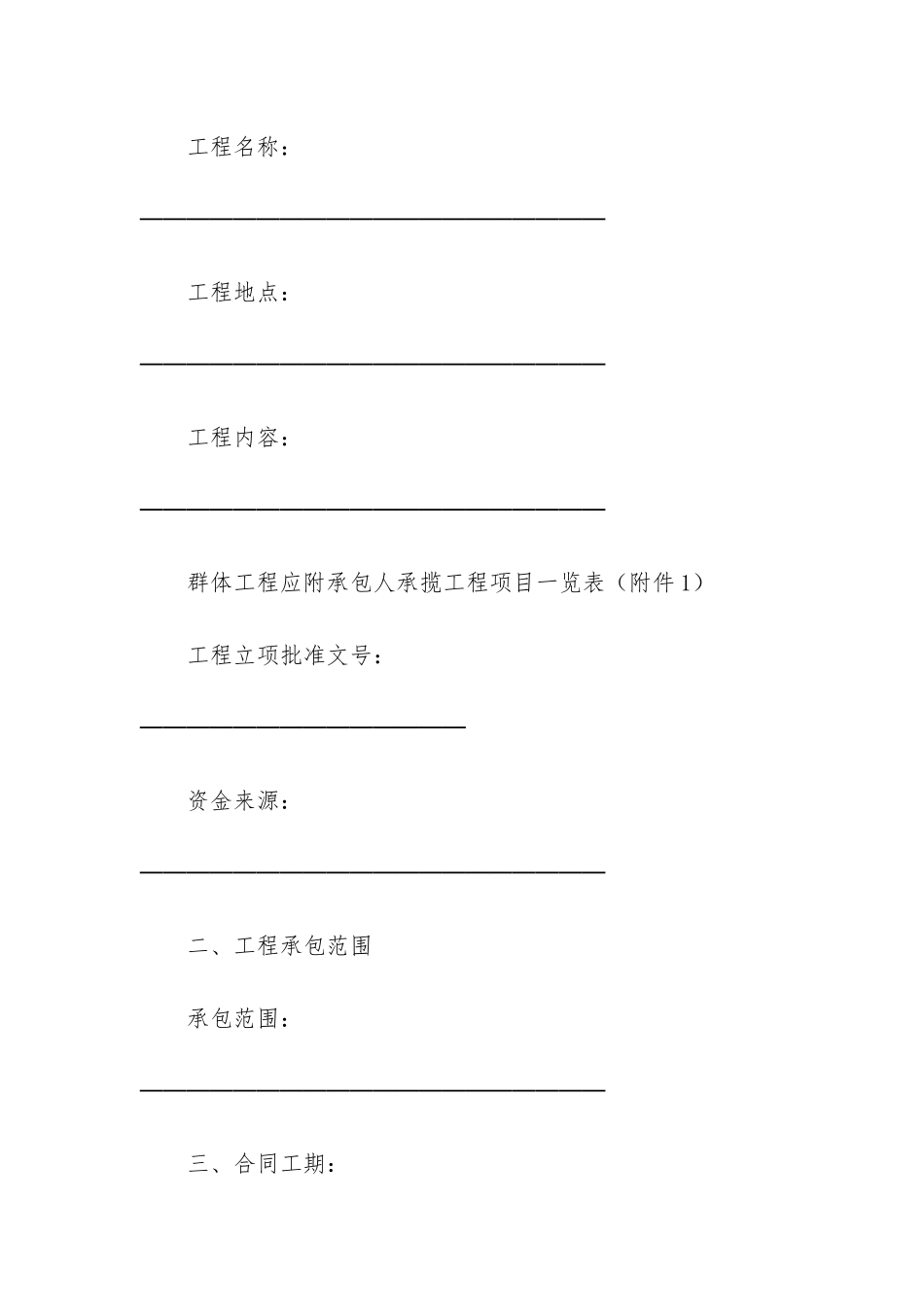 工程名称：

________________________________________

工程地点：

________________________________________

工程内容：

________________________________________

群体工程应附承包人承揽工程项目一览表（附件 1）

工程立项批准文号：

____________________________

资金来源：

________________________________________

二、工程承包范围

承包范围：

________________________________________

三、合同工期：